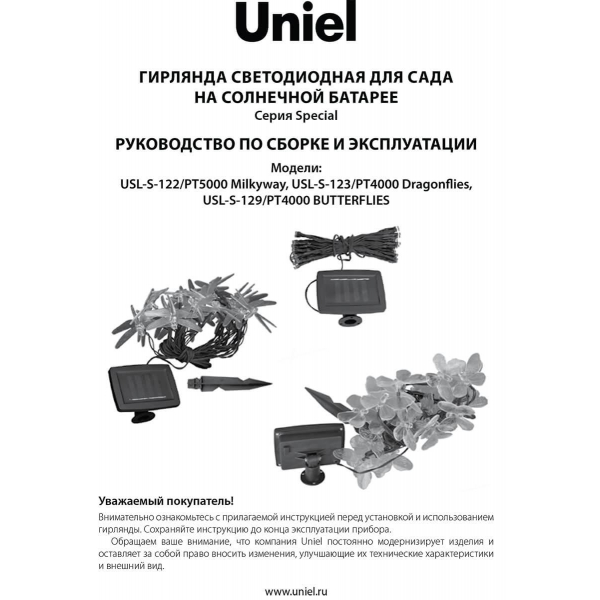 Uniel

ГИРЛЯНДА СВЕТОДИОДНАЯ ДЛЯ САДА НА СОЛНЕЧНОЙ БАТАРЕЕ
Серия Special

РУКОВОДСТВО ПО СБОРКЕ И ЭКСПЛУАТАЦИИ

Модели:
USL-S-122/PT5000 Milkyway, USL-S-123/PT4000 Dragonflies, USL-S-129/PT4000 BUTTERFLIES

Уважаемый покупатель!
Внимательно ознакомьтесь с прилагаемой инструкцией перед установкой и использованием гирлянды. Сохраняйте инструкцию до конца эксплуатации прибора.

Обращаем ваше внимание, что компания Uniel постоянно модернизирует изделия и оставляет за собой право вносить изменения, улучшающие их технические характеристики и внешний вид.

www.uniel.ru